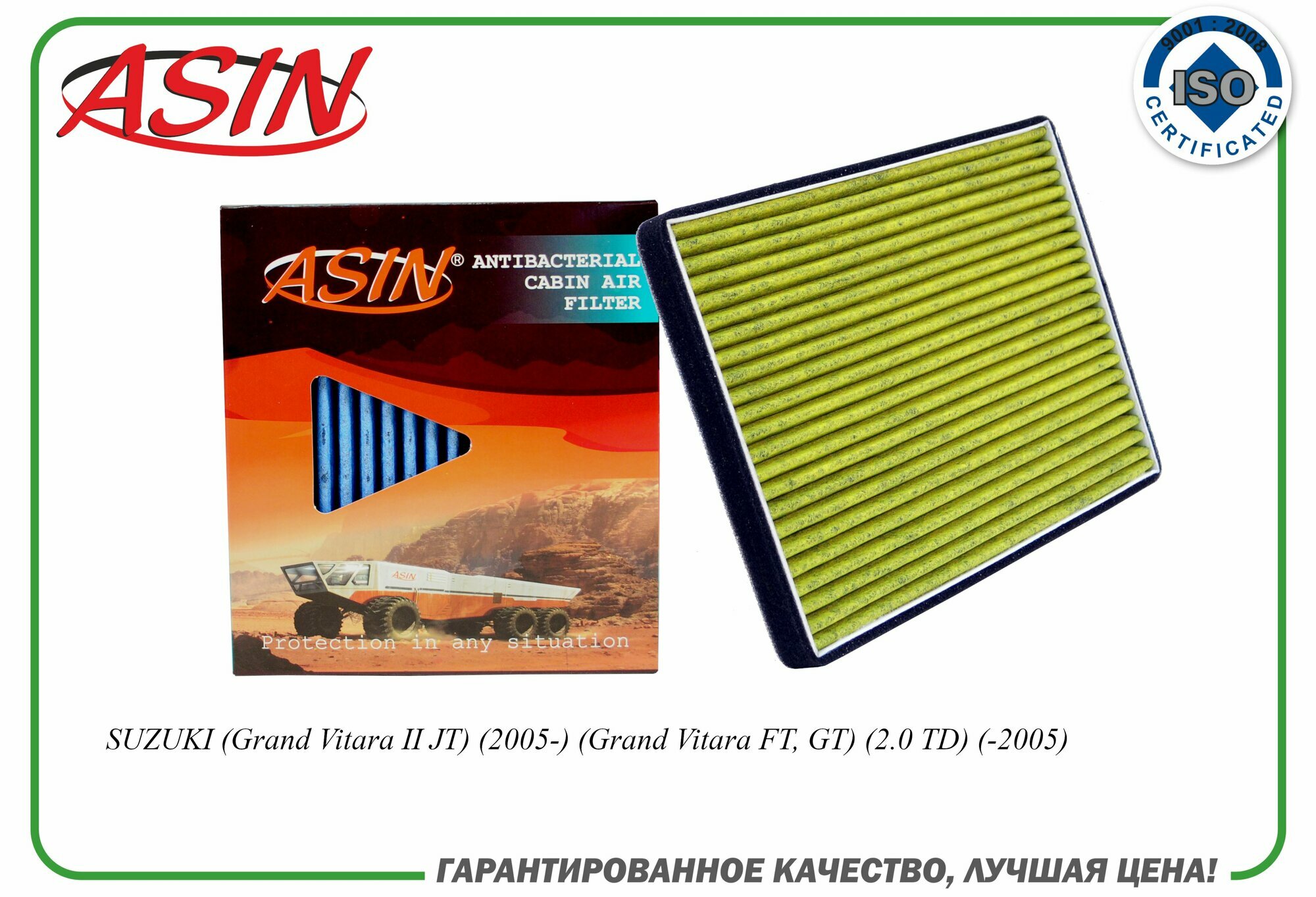 ASIN

9001 : 2008
ISO
CERTIFICATED

ASIN® ANTIBACTERIAL CABIN AIR FILTER

ASIN

Protection in any situation

SUZUKI (Grand Vitara II JT) (2005-) (Grand Vitara FT, GT) (2.0 TD) (-2005)

ГАРАНТИРОВАННОЕ КАЧЕСТВО, ЛУЧШАЯ ЦЕНА!